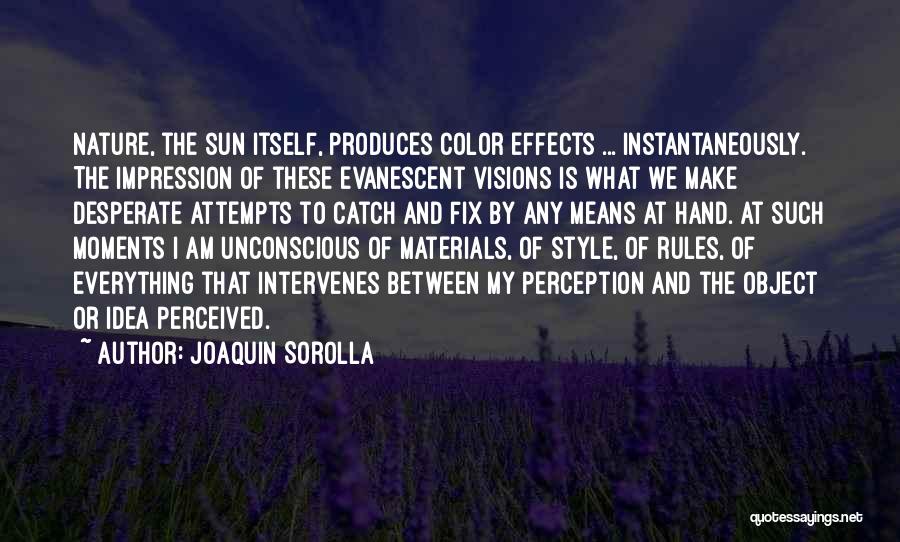 NATURE, THE SUN ITSELF, PRODUCES COLOR EFFECTS ... INSTANTANEOUSLY. THE IMPRESSION OF THESE EVANESCENT VISIONS IS WHAT WE MAKE DESPERATE ATTEMPTS TO CATCH AND FIX BY ANY MEANS AT HAND. AT SUCH MOMENTS I AM UNCONSCIOUS OF MATERIALS, OF STYLE, OF RULES, OF EVERYTHING THAT INTERVENES BETWEEN MY PERCEPTION AND THE OBJECT OR IDEA PERCEIVED.

~ AUTHOR: JOAQUIN SOROLLA

quotessayings.net